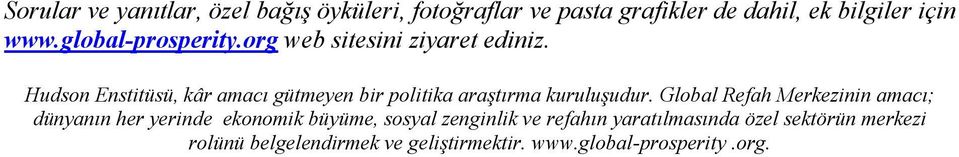 Sorular ve yanıtlar, özel bağış öyküleri, fotoğraflar ve pasta grafikler de dahil, ek bilgiler için www.global-prosperity.org web sitesini ziyaret ediniz.

Hudson Enstitüsü, kâr amacı gütmeyen bir politika araştırma kuruluşudur. Global Refah Merkezinin amacı; dünyanın her yerinde ekonomik büyüme, sosyal zenginlik ve refahın yaratılmasında özel sektörün merkezi rolünü belgelendirmek ve geliştirmektir. www.global-prosperity .org.